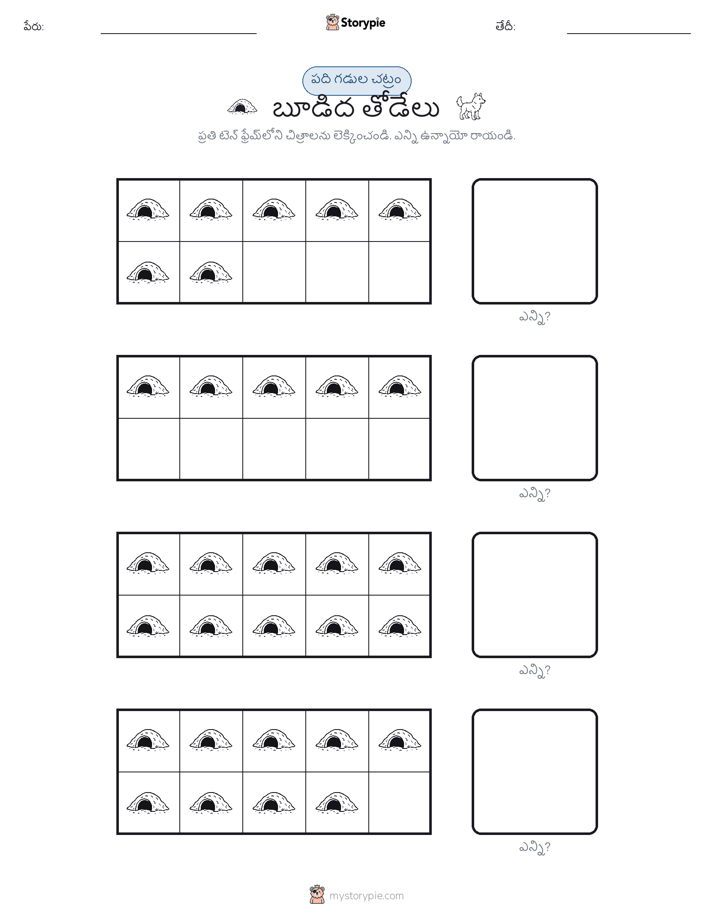 పేరు:

Storypie

తేదీ:

పది గడుల చట్రం

బూడిద తోడేలు

ప్రతి టెన్ ఫ్రేమ్‌లోని చిత్రాలను లెక్కించండి. ఎన్ని ఉన్నాయో రాయండి.

ఎన్ని?

ఎన్ని?

ఎన్ని?

ఎన్ని?

mystorypie.com